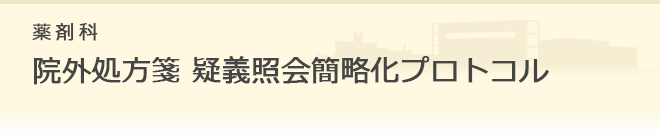 薬剤科

院外処方箋 疑義照会簡略化プロトコル